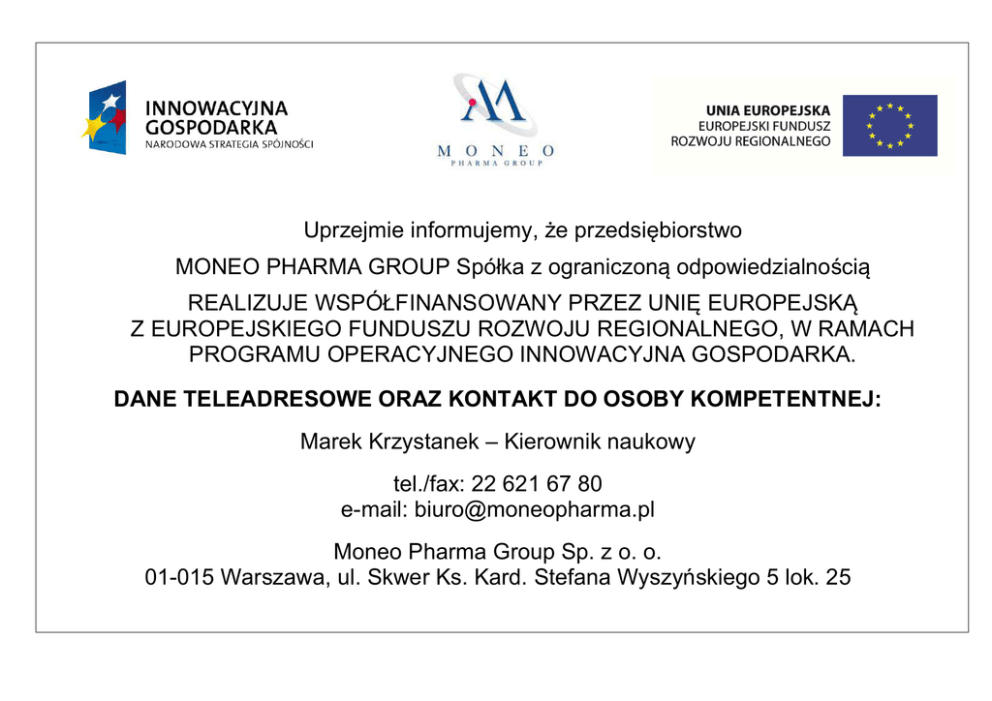 INNOWACYJNA
GOSPODARKA
NARODOWA STRATEGIA SPÓJNOŚCI

MONEO
PHARMA GROUP

UNIA EUROPEJSKA
EUROPEJSKI FUNDUSZ
ROZWOJU REGIONALNEGO

Uprzejmie informujemy, że przedsiębiorstwo

MONEO PHARMA GROUP Spółka z ograniczoną odpowiedzialnością

REALIZUJE WSPÓŁFINANSOWANY PRZEZ UNIĘ EUROPEJSKĄ Z EUROPEJSKIEGO FUNDUSZU ROZWOJU REGIONALNEGO, W RAMACH PROGRAMU OPERACYJNEGO INNOWACYJNA GOSPODARKA.

DANE TELEADRESOWE ORAZ KONTAKT DO OSOBY KOMPETENTNEJ:

Marek Krzystanek – Kierownik naukowy

tel./fax: 22 621 67 80
e-mail: biuro@moneopharma.pl

Moneo Pharma Group Sp. z o. o.
01-015 Warszawa, ul. Skwer Ks. Kard. Stefana Wyszyńskiego 5 lok. 25